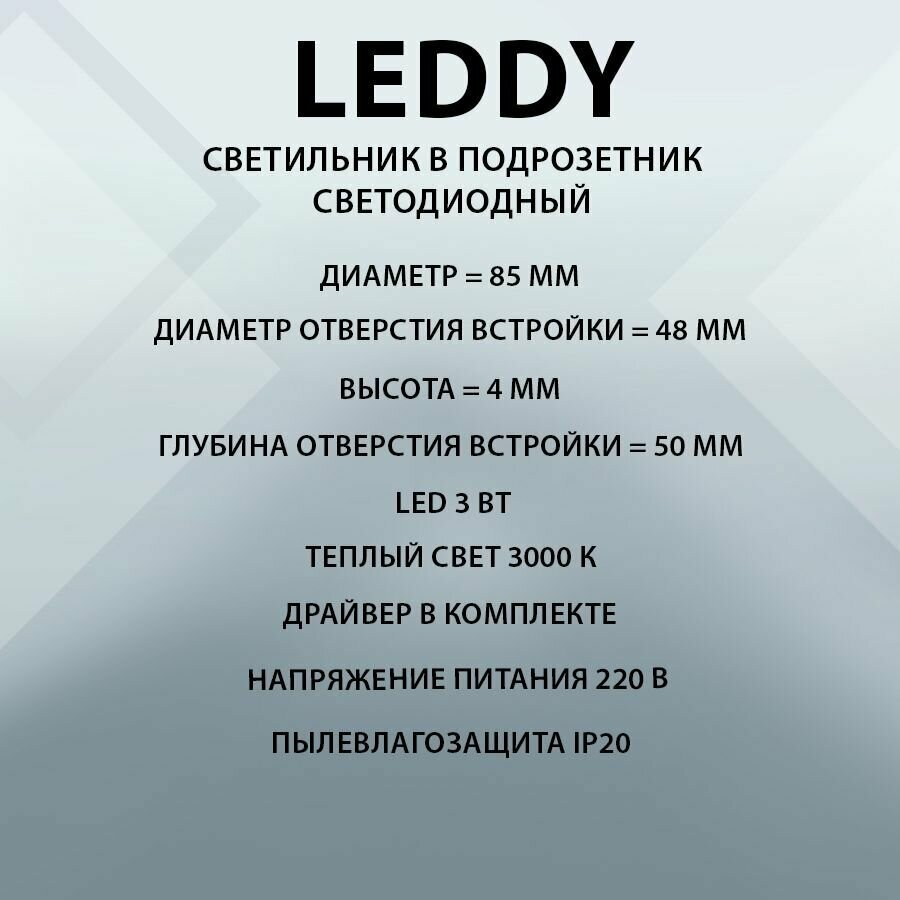 LEDDY
СВЕТИЛЬНИК В ПОДРОЗЕТНИК СВЕТОДИОДНЫЙ

ДИАМЕТР = 85 ММ

ДИАМЕТР ОТВЕРСТИЯ ВСТРОЙКИ = 48 ММ

ВЫСОТА = 4 ММ

ГЛУБИНА ОТВЕРСТИЯ ВСТРОЙКИ = 50 ММ

LED 3 ВТ

ТЕПЛЫЙ СВЕТ 3000 К

ДРАЙВЕР В КОМПЛЕКТЕ

НАПРЯЖЕНИЕ ПИТАНИЯ 220 В

ПЫЛЕВЛАГОЗАЩИТА IP20